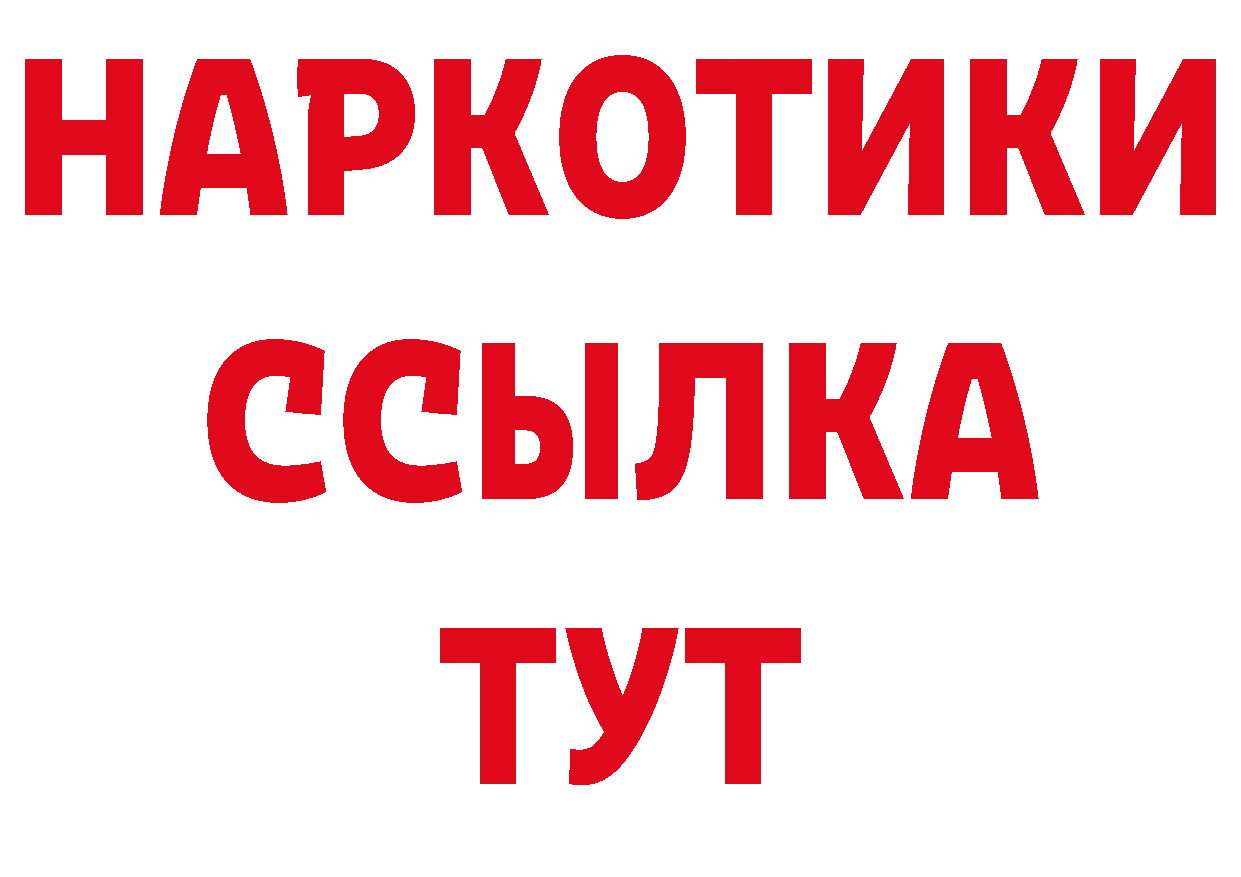 НАРКОТИКИ ССЫЛКА ТУТ